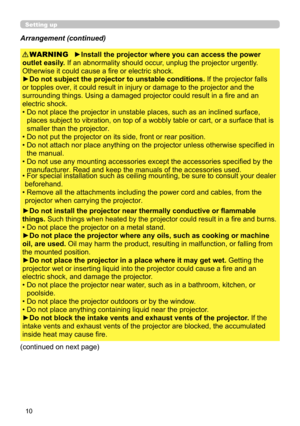 Setting up

Arrangement (continued)

⚠WARNING ►Install the projector where you can access the power outlet easily. If an abnormality should occur, unplug the projector urgently. Otherwise it could cause a fire or electric shock.
►Do not subject the projector to unstable conditions. If the projector falls or topples over, it could result in injury or damage to the projector and the surrounding things. Using a damaged projector could result in a fire and an electric shock.
• Do not place the projector in unstable places, such as an inclined surface, places subject to vibration, on top of a wobbly table or cart, or a surface that is smaller than the projector.
• Do not put the projector on its side, front or rear position.
• Do not attach nor place anything on the projector unless otherwise specified in the manual.
• Do not use any mounting accessories except the accessories specified by the manufacturer. Read and keep the manuals of the accessories used.
• For special installation such as ceiling mounting, be sure to consult your dealer beforehand.
• Remove all the attachments including the power cord and cables, from the projector when carrying the projector.
►Do not install the projector near thermally conductive or flammable things. Such things when heated by the projector could result in a fire and burns.
• Do not place the projector on a metal stand.
►Do not place the projector where any oils, such as cooking or machine oil, are used. Oil may harm the product, resulting in malfunction, or falling from the mounted position.
►Do not place the projector in a place where it may get wet. Getting the projector wet or inserting liquid into the projector could cause a fire and an electric shock, and damage the projector.
• Do not place the projector near water, such as in a bathroom, kitchen, or poolside.
• Do not place the projector outdoors or by the window.
• Do not place anything containing liquid near the projector.
►Do not block the intake vents and exhaust vents of the projector. If the intake vents and exhaust vents of the projector are blocked, the accumulated inside heat may cause fire.

(continued on next page)

10